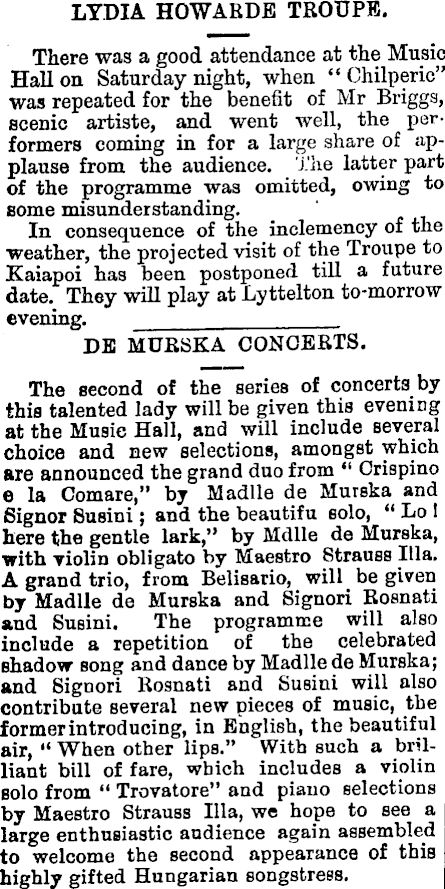 LYDIA HOWARDE TROUPE.

There was a good attendance at the Music Hall on Saturday night, when "Chilperic" was repeated for the benefit of Mr Briggs, scenic artiste, and went well, the performers coming in for a large share of applause from the audience. The latter part of the programme was omitted, owing to some misunderstanding.

In consequence of the inclemency of the weather, the projected visit of the Troupe to Kaiapoi has been postponed till a future date. They will play at Lyttelton to-morrow evening.

DE MURSKA CONCERTS.

The second of the series of concerts by this talented lady will be given this evening at the Music Hall, and will include several choice and new selections, amongst which are announced the grand duo from "Crispino e la Comare," by Madlle de Murska and Signor Susini; and the beautifu solo, "Lo! here the gentle lark," by Mdlle de Murska, with violin obligato by Maestro Strauss Illa. A grand trio, from Belisario, will be given by Madlle de Murska and Signori Rosnati and Susini. The programme will also include a repetition of the celebrated shadow song and dance by Madlle de Murska; and Signori Rosnati and Susini will also contribute several new pieces of music, the former introducing, in English, the beautiful air, "When other lips." With such a brilliant bill of fare, which includes a violin solo from "Trovatore" and piano selections by Maestro Strauss Illa, we hope to see a large enthusiastic audience again assembled to welcome the second appearance of this highly gifted Hungarian songstress.